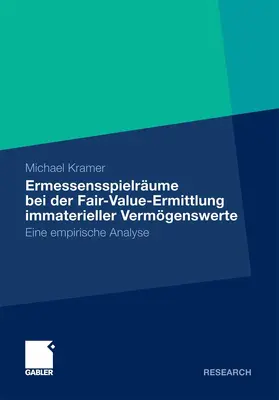 Michael Kramer

Ermessensspielräume bei der Fair-Value-Ermittlung immaterieller Vermögenswerte

Eine empirische Analyse

GABLER

RESEARCH